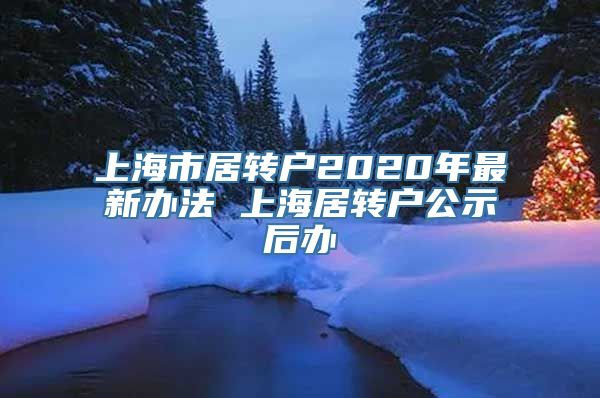 上海市居转户2020年最新办法 上海居转户公示后办